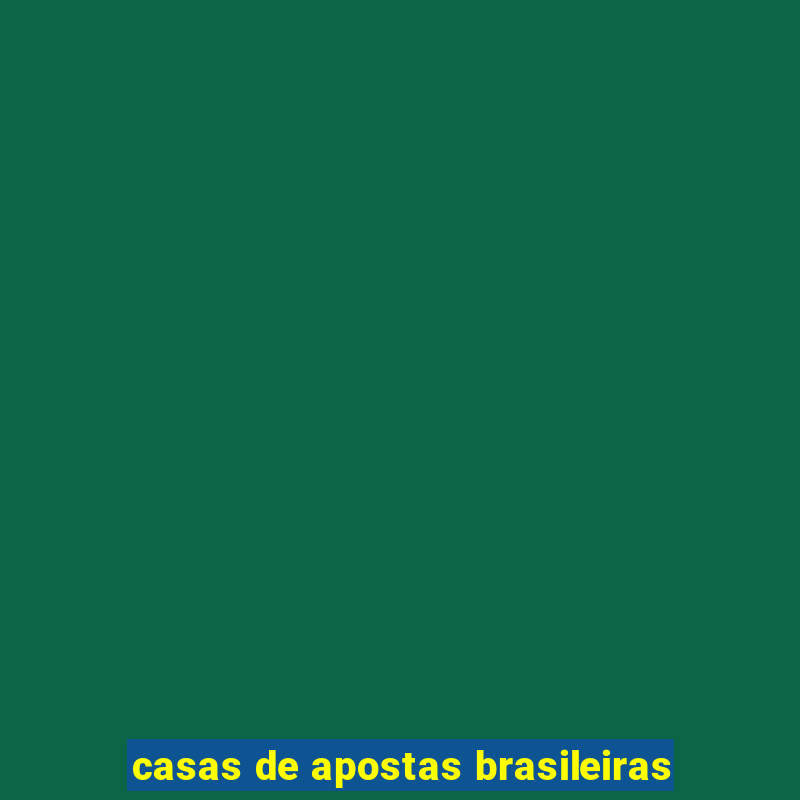 casas de apostas brasileiras